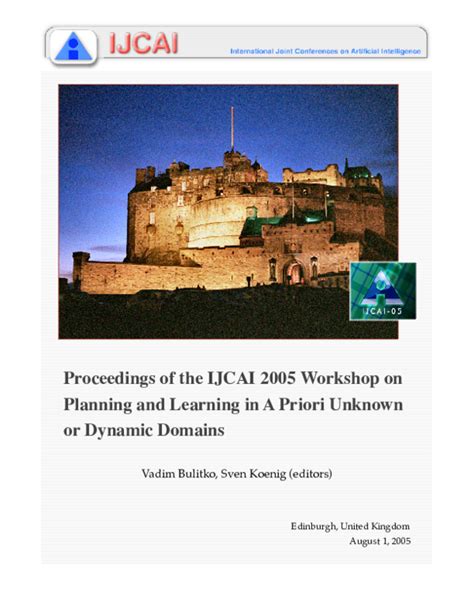 IJCAI

International Joint Conferences on Artificial Intelligence

IJCAI-05

Proceedings of the IJCAI 2005 Workshop on Planning and Learning in A Priori Unknown or Dynamic Domains

Vadim Bulitko, Sven Koenig (editors)

Edinburgh, United Kingdom
August 1, 2005